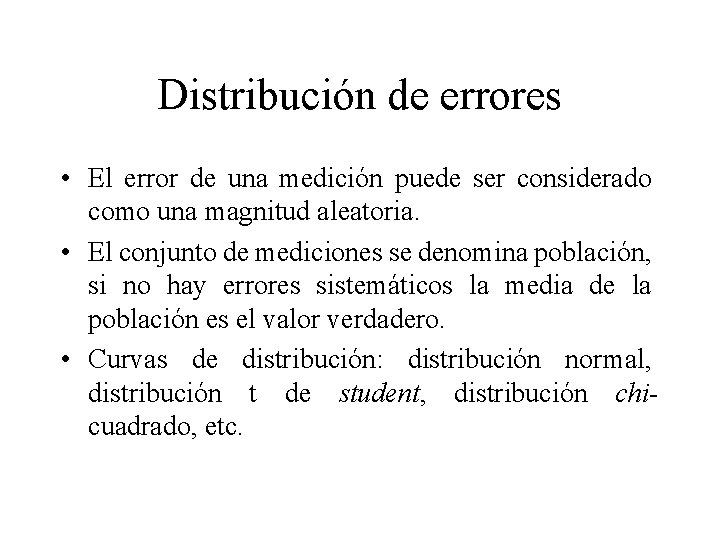 Distribución de errores

• El error de una medición puede ser considerado como una magnitud aleatoria.

• El conjunto de mediciones se denomina población, si no hay errores sistemáticos la media de la población es el valor verdadero.

• Curvas de distribución: distribución normal, distribución t de student, distribución chi-cuadrado, etc.